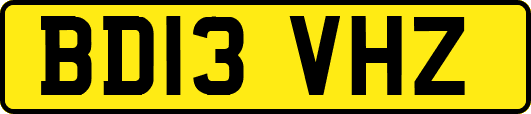 BD13 VHZ